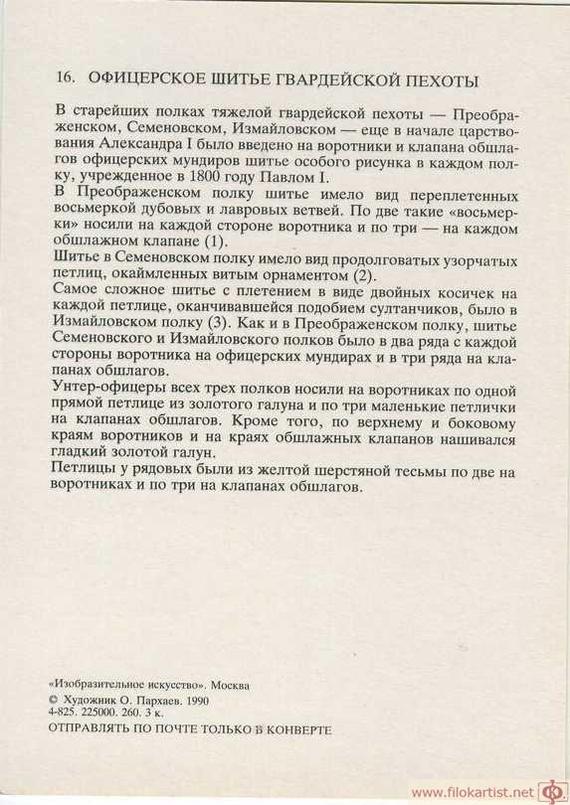 16. ОФИЦЕРСКОЕ ШИТЬЕ ГВАРДЕЙСКОЙ ПЕХОТЫ

В старейших полках тяжелой гвардейской пехоты — Преображенском, Семеновском, Измайловском — еще в начале царствования Александра I было введено на воротники и клапана обшлагов офицерских мундиров шитье особого рисунка в каждом полку, учрежденное в 1800 году Павлом I.
В Преображенском полку шитье имело вид переплетенных восьмеркой дубовых и лавровых ветвей. По две такие «восьмерки» носили на каждой стороне воротника и по три — на каждом обшлажном клапане (1).
Шитье в Семеновском полку имело вид продолговатых узорчатых петлиц, окаймленных витым орнаментом (2).
Самое сложное шитье с плетением в виде двойных косичек на каждой петлице, оканчивавшейся подобием султанчиков, было в Измайловском полку (3). Как и в Преображенском полку, шитье Семеновского и Измайловского полков было в два ряда с каждой стороны воротника на офицерских мундирах и в три ряда на клапанах обшлагов.
Унтер-офицеры всех трех полков носили на воротниках по одной прямой петлице из золотого галуна и по три маленькие петлички на клапанах обшлагов. Кроме того, по верхнему и боковому краям воротников и на краях обшлажных клапанов нашивался гладкий золотой галун.
Петлицы у рядовых были из желтой шерстяной тесьмы по две на воротниках и по три на клапанах обшлагов.

«Изобразительное искусство». Москва
© Художник О. Пархаев. 1990
4-825. 225000. 260. 3 к.
ОТПРАВЛЯТЬ ПО ПОЧТЕ ТОЛЬКО В КОНВЕРТЕ

www.filokartist.net